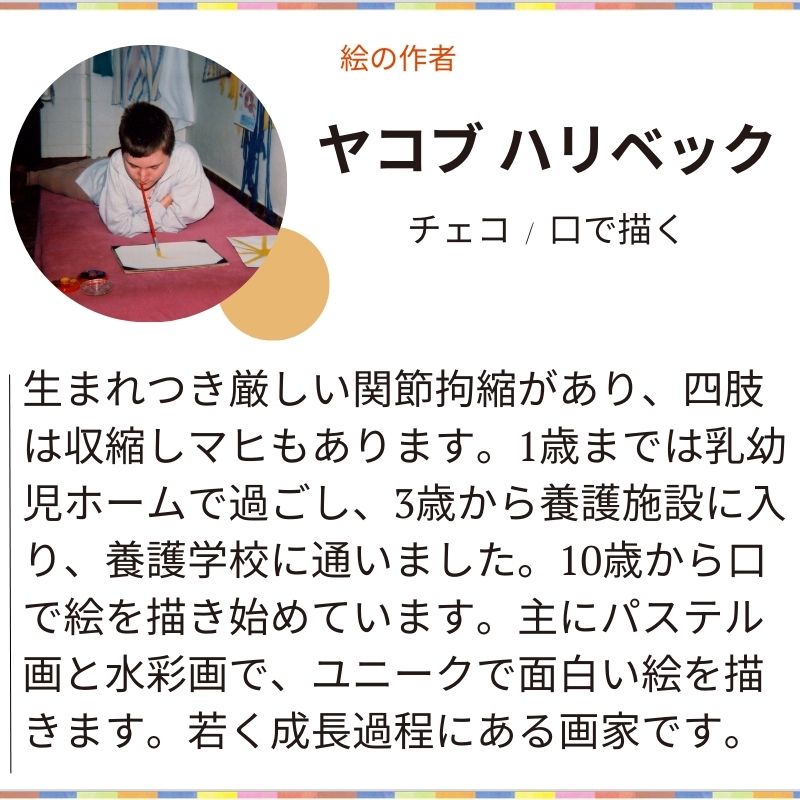 絵の作者

ヤコブ ハリベック

チェコ / 口で描く

生まれつき厳しい関節拘縮があり、四肢は収縮しマヒもあります。1歳までは乳幼児ホームで過ごし、3歳から養護施設に入り、養護学校に通いました。10歳から口で絵を描き始めています。主にパステル画と水彩画で、ユニークで面白い絵を描きます。若く成長過程にある画家です。